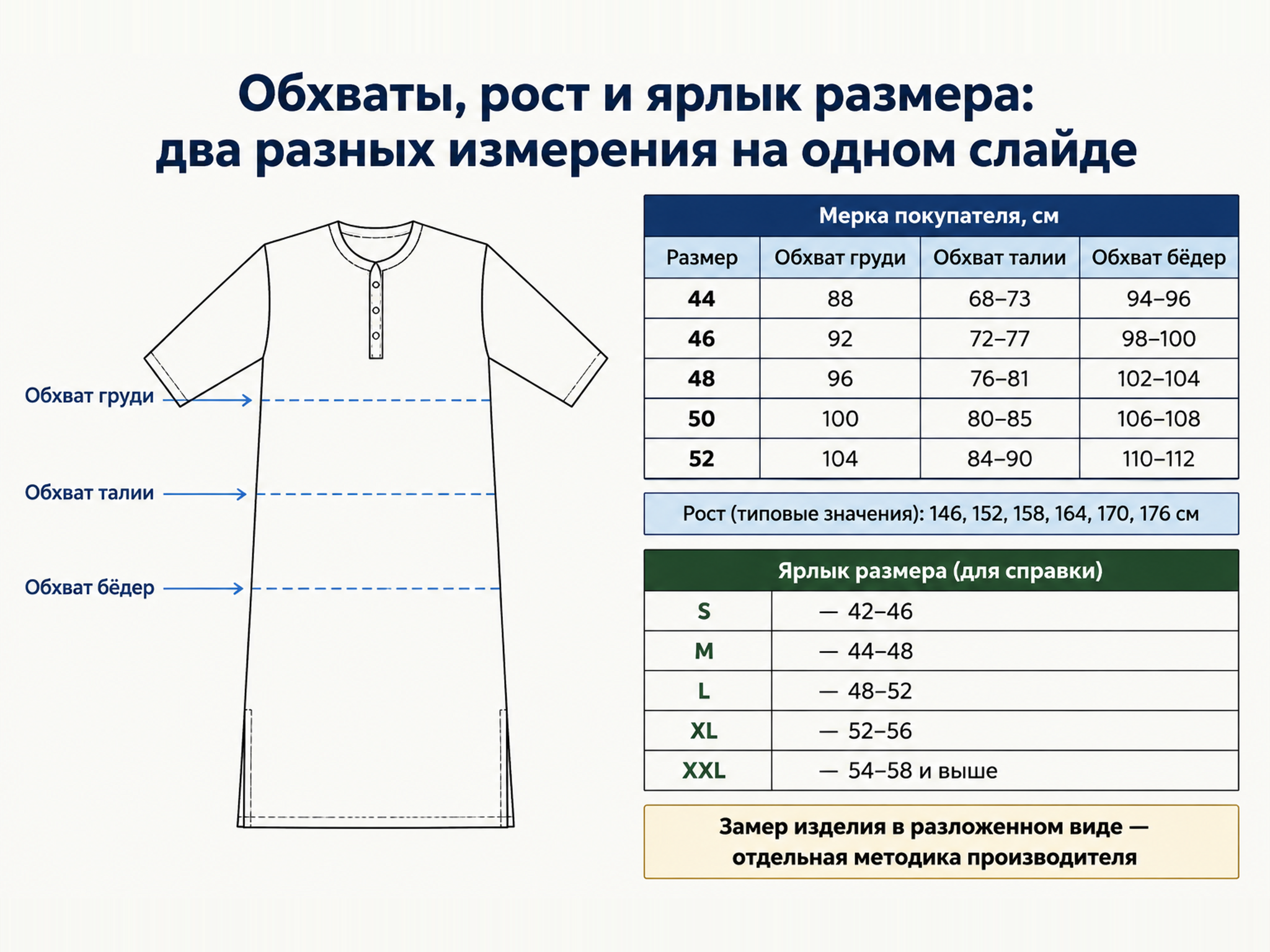 Обхваты, рост и ярлык размера: два разных измерения на одном слайде

Обхват груди

Обхват талии

Обхват бёдер

Мерка покупателя, см

| Размер | Обхват груди | Обхват талии | Обхват бёдер |
|---|---|---|---|
| 44 | 88 | 68–73 | 94–96 |
| 46 | 92 | 72–77 | 98–100 |
| 48 | 96 | 76–81 | 102–104 |
| 50 | 100 | 80–85 | 106–108 |
| 52 | 104 | 84–90 | 110–112 |

Рост (типовые значения): 146, 152, 158, 164, 170, 176 см

Ярлык размера (для справки)

| S | — 42–46 |
|---|---|
| M | — 44–48 |
| L | — 48–52 |
| XL | — 52–56 |
| XXL | — 54–58 и выше |

Замер изделия в разложенном виде — отдельная методика производителя